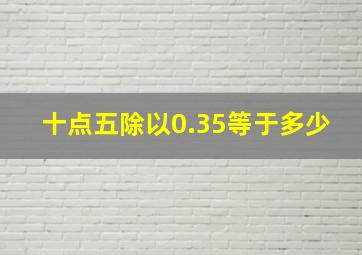 十点五除以0.35等于多少